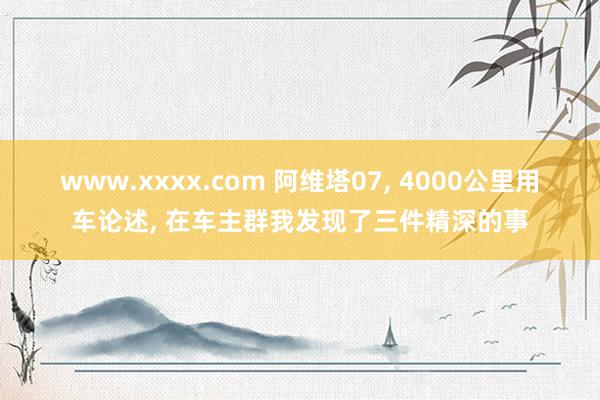 www.xxxx.com 阿维塔07, 4000公里用车论述, 在车主群我发现了三件精深的事